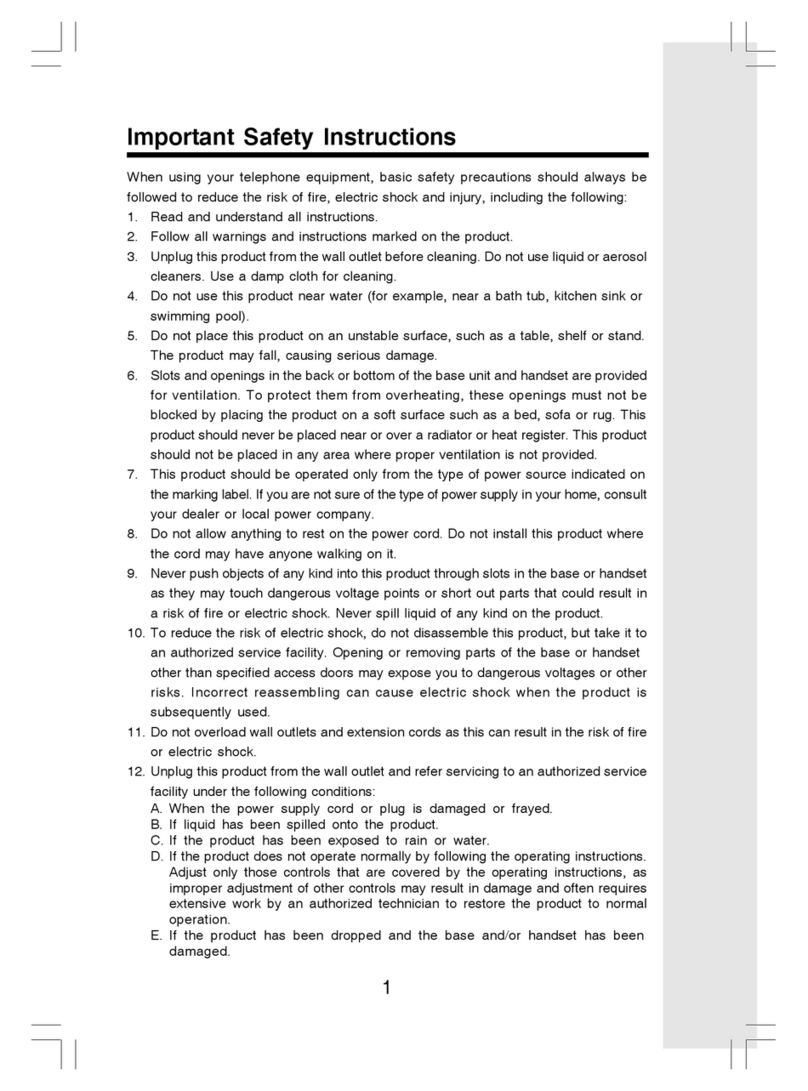 Important Safety Instructions

When using your telephone equipment, basic safety precautions should always be followed to reduce the risk of fire, electric shock and injury, including the following:

1. Read and understand all instructions.
2. Follow all warnings and instructions marked on the product.
3. Unplug this product from the wall outlet before cleaning. Do not use liquid or aerosol cleaners. Use a damp cloth for cleaning.
4. Do not use this product near water (for example, near a bath tub, kitchen sink or swimming pool).
5. Do not place this product on an unstable surface, such as a table, shelf or stand. The product may fall, causing serious damage.
6. Slots and openings in the back or bottom of the base unit and handset are provided for ventilation. To protect them from overheating, these openings must not be blocked by placing the product on a soft surface such as a bed, sofa or rug. This product should never be placed near or over a radiator or heat register. This product should not be placed in any area where proper ventilation is not provided.
7. This product should be operated only from the type of power source indicated on the marking label. If you are not sure of the type of power supply in your home, consult your dealer or local power company.
8. Do not allow anything to rest on the power cord. Do not install this product where the cord may have anyone walking on it.
9. Never push objects of any kind into this product through slots in the base or handset as they may touch dangerous voltage points or short out parts that could result in a risk of fire or electric shock. Never spill liquid of any kind on the product.
10. To reduce the risk of electric shock, do not disassemble this product, but take it to an authorized service facility. Opening or removing parts of the base or handset other than specified access doors may expose you to dangerous voltages or other risks. Incorrect reassembling can cause electric shock when the product is subsequently used.
11. Do not overload wall outlets and extension cords as this can result in the risk of fire or electric shock.
12. Unplug this product from the wall outlet and refer servicing to an authorized service facility under the following conditions:
A. When the power supply cord or plug is damaged or frayed.
B. If liquid has been spilled onto the product.
C. If the product has been exposed to rain or water.
D. If the product does not operate normally by following the operating instructions. Adjust only those controls that are covered by the operating instructions, as improper adjustment of other controls may result in damage and often requires extensive work by an authorized technician to restore the product to normal operation.
E. If the product has been dropped and the base and/or handset has been damaged.

1